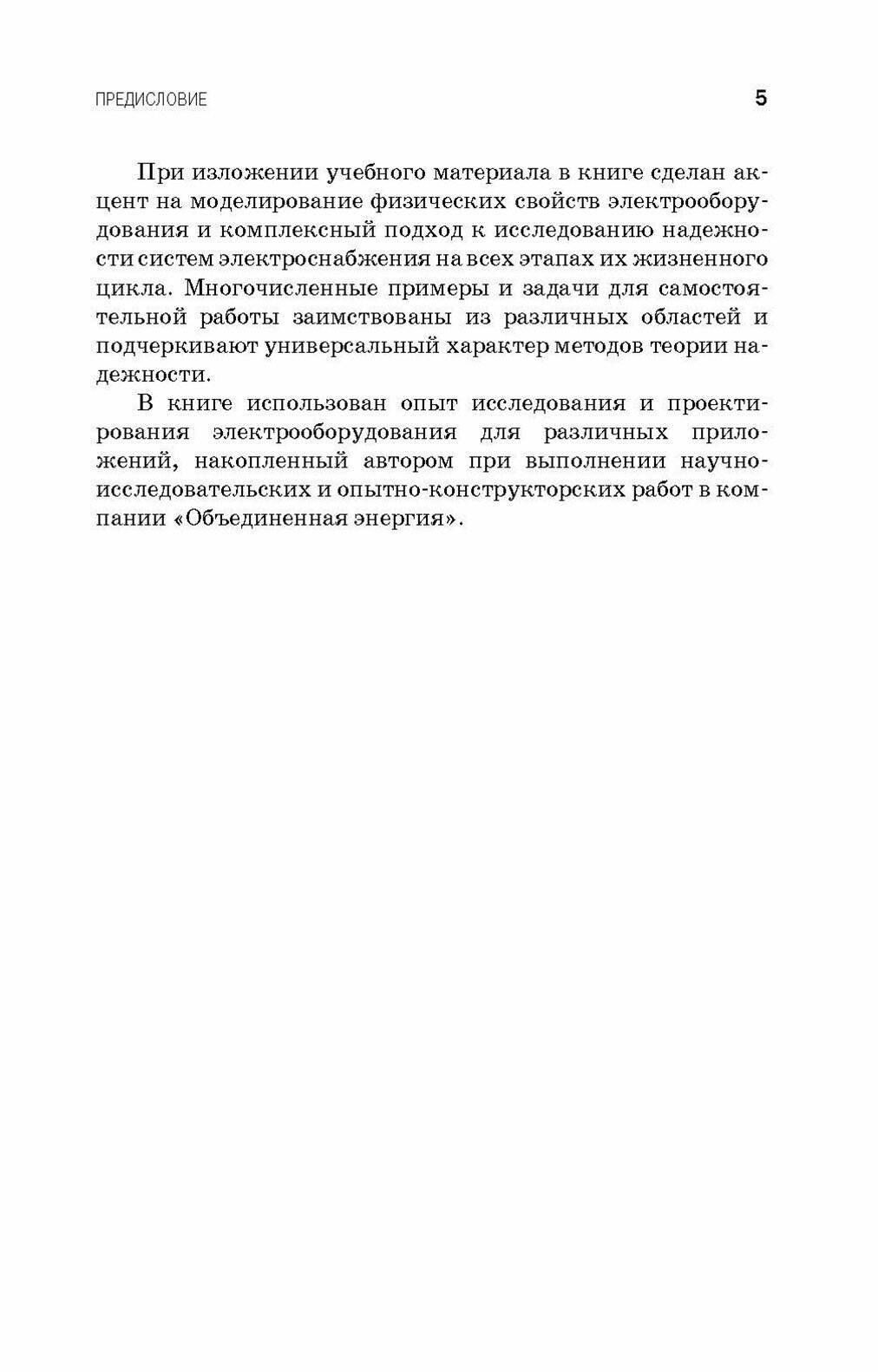 ПРЕДИСЛОВИЕ 5

При изложении учебного материала в книге сделан акцент на моделирование физических свойств электрооборудования и комплексный подход к исследованию надежности систем электроснабжения на всех этапах их жизненного цикла. Многочисленные примеры и задачи для самостоятельной работы заимствованы из различных областей и подчеркивают универсальный характер методов теории надежности.

В книге использован опыт исследования и проектирования электрооборудования для различных приложений, накопленный автором при выполнении научно-исследовательских и опытно-конструкторских работ в компании «Объединенная энергия».